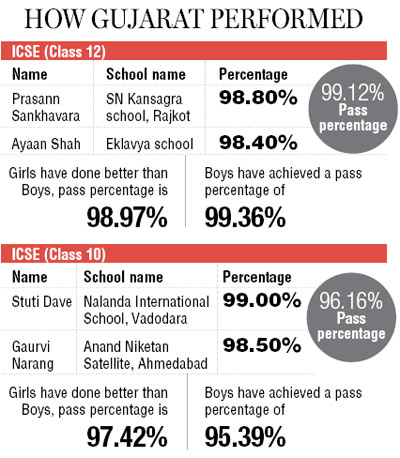 HOW GUJARAT PERFORMED

ICSE (Class 12)

| Name | School name | Percentage |
|---|---|---|
| Prasann Sankhavara | SN Kansagra school, Rajkot | 98.80% |
| Ayaan Shah | Eklavya school | 98.40% |

99.12% Pass percentage

Girls have done better than Boys, pass percentage is 98.97%

Boys have achieved a pass percentage of 99.36%

ICSE (Class 10)

| Name | School name | Percentage |
|---|---|---|
| Stuti Dave | Nalanda International School, Vadodara | 99.00% |
| Gaurvi Narang | Anand Niketan Satellite, Ahmedabad | 98.50% |

96.16% Pass percentage

Girls have done better than Boys, pass percentage is 97.42%

Boys have achieved a pass percentage of 95.39%